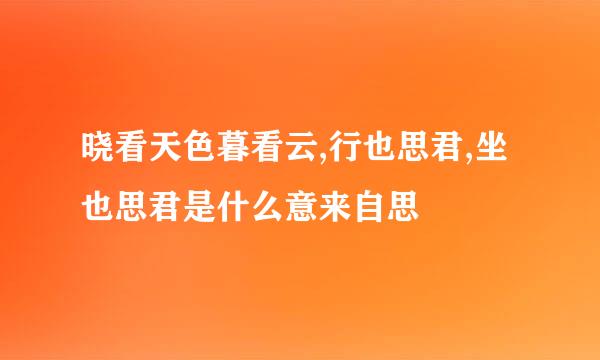 晓看天色暮看云,行也思君,坐也思君是什么意来自思